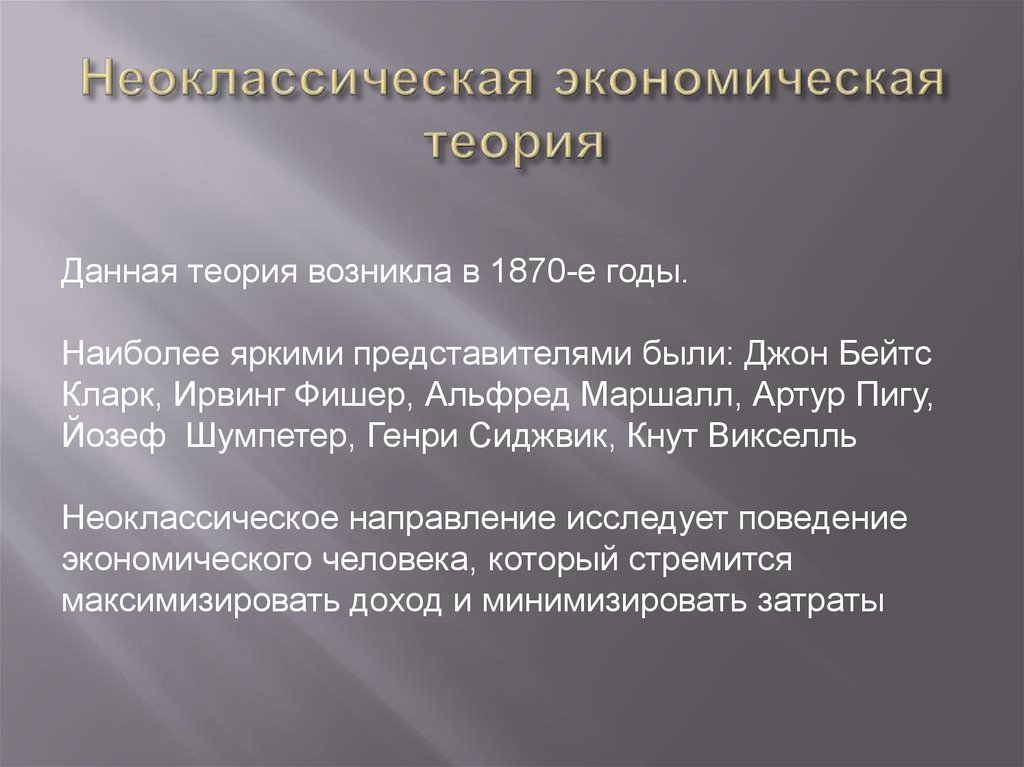 Неоклассическая экономическая теория

Данная теория возникла в 1870-е годы.

Наиболее яркими представителями были: Джон Бейтс Кларк, Ирвинг Фишер, Альфред Маршалл, Артур Пигу, Йозеф  Шумпетер, Генри Сиджвик, Кнут Викселль

Неоклассическое направление исследует поведение экономического человека, который стремится максимизировать доход и минимизировать затраты